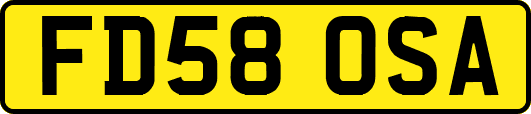 FD58 OSA